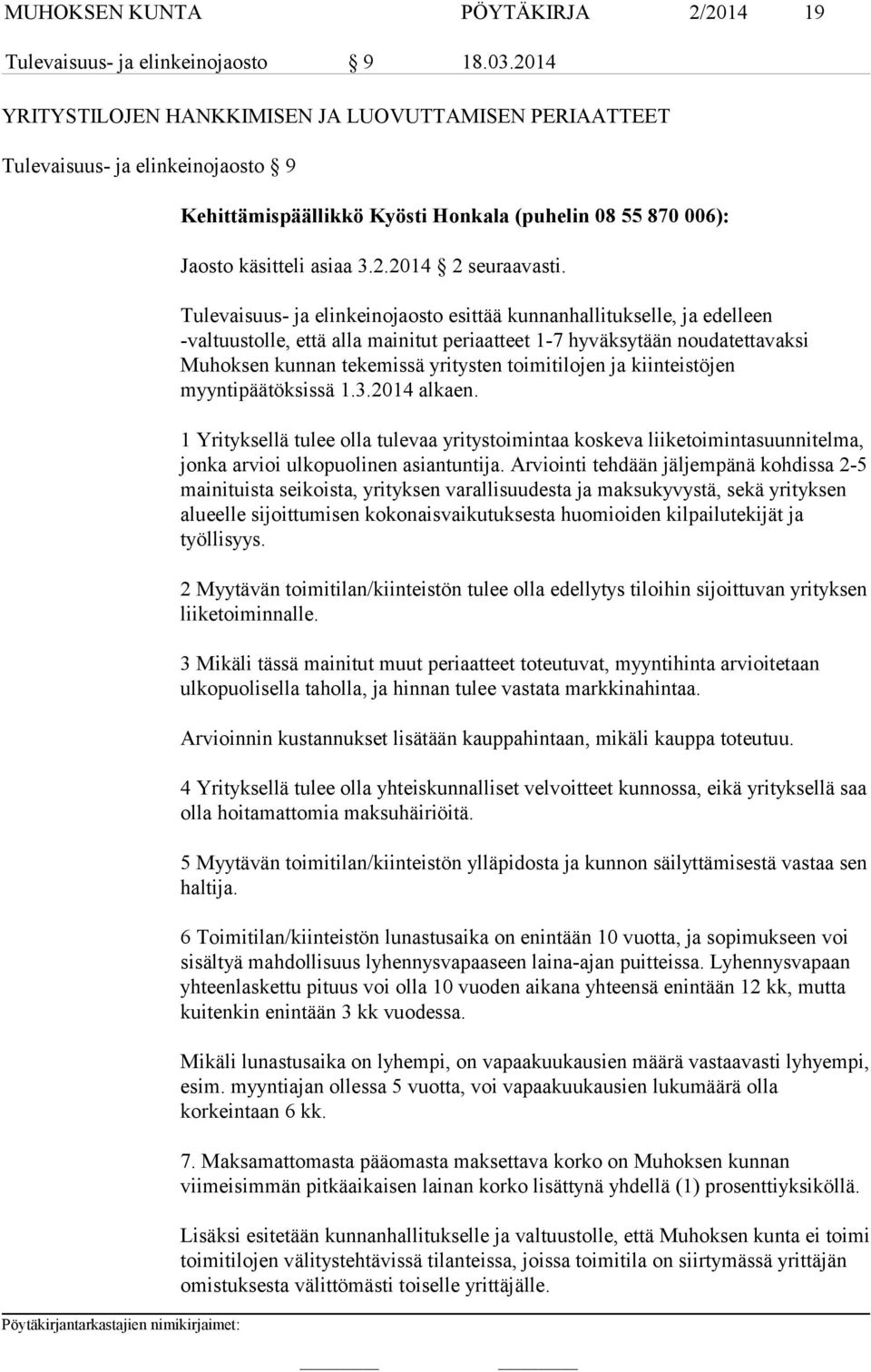 MUHOKSEN KUNTA PÖYTÄKIRJA 2/2014 19
Tulevaisuus- ja elinkeinojaosto § 9 18.03.2014

YRITYSTILOJEN HANKKIMISEN JA LUOVUTTAMISEN PERIAATTEET

Tulevaisuus- ja elinkeinojaosto § 9

Kehittämispäällikkö Kyösti Honkala (puhelin 08 55 870 006):

Jaosto käsitteli asiaa 3.2.2014 § 2 seuraavasti.

Tulevaisuus- ja elinkeinojaosto esittää kunnanhallitukselle, ja edelleen -valtuustolle, että alla mainitut periaatteet 1-7 hyväksytään noudatettavaksi Muhoksen kunnan tekemissä yritysten toimitilojen ja kiinteistöjen myyntipäätöksissä 1.3.2014 alkaen.

1 Yrityksellä tulee olla tulevaa yritystoimintaa koskeva liiketoimintasuunnitelma, jonka arvioi ulkopuolinen asiantuntija. Arviointi tehdään jäljempänä kohdissa 2-5 mainituista seikoista, yrityksen varallisuudesta ja maksukyvystä, sekä yrityksen alueelle sijoittumisen kokonaisvaikutuksesta huomioiden kilpailutekijät ja työllisyys.

2 Myytävän toimitilan/kiinteistön tulee olla edellytys tiloihin sijoittuvan yrityksen liiketoiminnalle.

3 Mikäli tässä mainitut muut periaatteet toteutuvat, myyntihinta arvioitetaan ulkopuolisella taholla, ja hinnan tulee vastata markkinahintaa.

Arvioinnin kustannukset lisätään kauppahintaan, mikäli kauppa toteutuu.

4 Yrityksellä tulee olla yhteiskunnalliset velvoitteet kunnossa, eikä yrityksellä saa olla hoitamattomia maksuhäiriöitä.

5 Myytävän toimitilan/kiinteistön ylläpidosta ja kunnon säilyttämisestä vastaa sen haltija.

6 Toimitilan/kiinteistön lunastusaika on enintään 10 vuotta, ja sopimukseen voi sisältyä mahdollisuus lyhennysvapaaseen laina-ajan puitteissa. Lyhennysvapaan yhteenlaskettu pituus voi olla 10 vuoden aikana yhteensä enintään 12 kk, mutta kuitenkin enintään 3 kk vuodessa.

Mikäli lunastusaika on lyhempi, on vapaakuukausien määrä vastaavasti lyhyempi, esim. myyntiajan ollessa 5 vuotta, voi vapaakuukausien lukumäärä olla korkeintaan 6 kk.

7. Maksamattomasta pääomasta maksettava korko on Muhoksen kunnan viimeisimmän pitkäaikaisen lainan korko lisättynä yhdellä (1) prosenttiyksiköllä.

Lisäksi esitetään kunnanhallitukselle ja valtuustolle, että Muhoksen kunta ei toimi toimitilojen välitystehtävissä tilanteissa, joissa toimitila on siirtymässä yrittäjän omistuksesta välittömästi toiselle yrittäjälle.

Pöytäkirjantarkastajien nimikirjaimet: